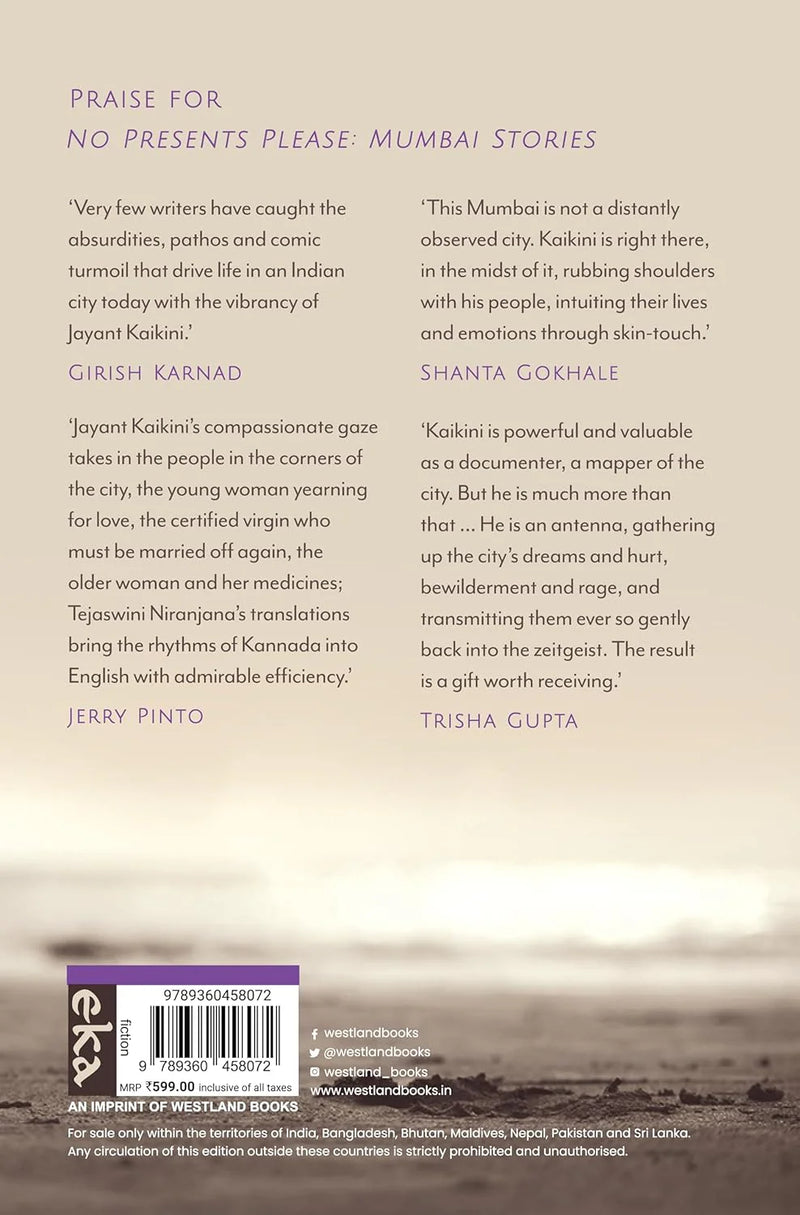 PRAISE FOR
NO PRESENTS PLEASE: MUMBAI STORIES

'Very few writers have caught the absurdities, pathos and comic turmoil that drive life in an Indian city today with the vibrancy of Jayant Kaikini.'

GIRISH KARNAD

'Jayant Kaikini's compassionate gaze takes in the people in the corners of the city, the young woman yearning for love, the certified virgin who must be married off again, the older woman and her medicines; Tejaswini Niranjana's translations bring the rhythms of Kannada into English with admirable efficiency.'

JERRY PINTO

'This Mumbai is not a distantly observed city. Kaikini is right there, in the midst of it, rubbing shoulders with his people, intuiting their lives and emotions through skin-touch.'

SHANTA GOKHALE

'Kaikini is powerful and valuable as a documenter, a mapper of the city. But he is much more than that ... He is an antenna, gathering up the city's dreams and hurt, bewilderment and rage, and transmitting them ever so gently back into the zeitgeist. The result is a gift worth receiving.'

TRISHA GUPTA

eka
fiction
9789360458072
9 789360 458072
MRP ₹599.00 inclusive of all taxes
westlandbooks
@westlandbooks
westland_books
www.westlandbooks.in
AN IMPRINT OF WESTLAND BOOKS

For sale only within the territories of India, Bangladesh, Bhutan, Maldives, Nepal, Pakistan and Sri Lanka. Any circulation of this edition outside these countries is strictly prohibited and unauthorised.